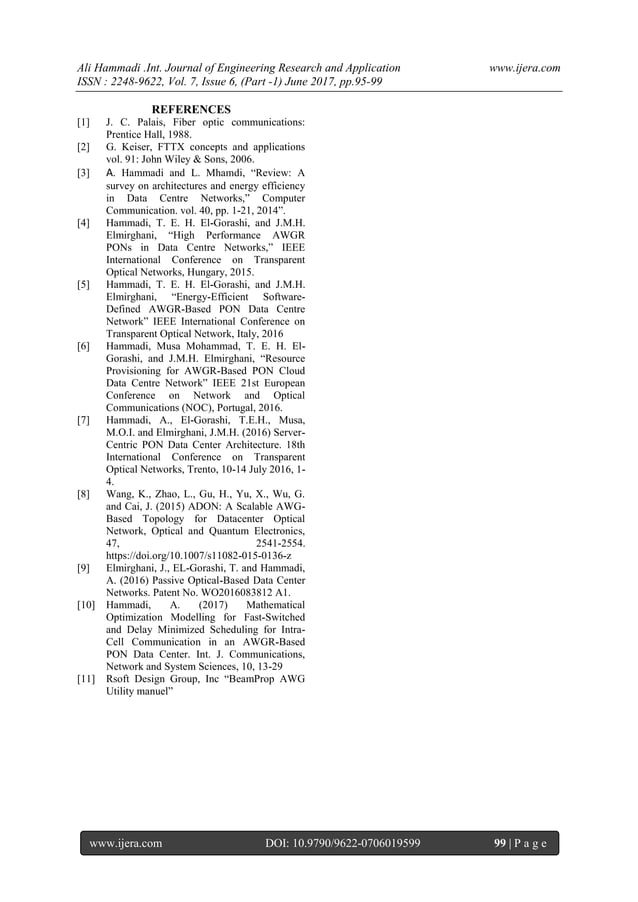 Ali Hammadi .Int. Journal of Engineering Research and Application www.ijera.com
ISSN : 2248-9622, Vol. 7, Issue 6, (Part -1) June 2017, pp.95-99

REFERENCES

[1] J. C. Palais, Fiber optic communications: Prentice Hall, 1988.

[2] G. Keiser, FTTX concepts and applications vol. 91: John Wiley & Sons, 2006.

[3] A. Hammadi and L. Mhamdi, "Review: A survey on architectures and energy efficiency in Data Centre Networks," Computer Communication. vol. 40, pp. 1-21, 2014".

[4] Hammadi, T. E. H. El-Gorashi, and J.M.H. Elmirghani, "High Performance AWGR PONs in Data Centre Networks," IEEE International Conference on Transparent Optical Networks, Hungary, 2015.

[5] Hammadi, T. E. H. El-Gorashi, and J.M.H. Elmirghani, "Energy-Efficient Software-Defined AWGR-Based PON Data Centre Network" IEEE International Conference on Transparent Optical Network, Italy, 2016

[6] Hammadi, Musa Mohammad, T. E. H. El-Gorashi, and J.M.H. Elmirghani, "Resource Provisioning for AWGR-Based PON Cloud Data Centre Network" IEEE 21st European Conference on Network and Optical Communications (NOC), Portugal, 2016.

[7] Hammadi, A., El-Gorashi, T.E.H., Musa, M.O.I. and Elmirghani, J.M.H. (2016) Server-Centric PON Data Center Architecture. 18th International Conference on Transparent Optical Networks, Trento, 10-14 July 2016, 1-4.

[8] Wang, K., Zhao, L., Gu, H., Yu, X., Wu, G. and Cai, J. (2015) ADON: A Scalable AWG-Based Topology for Datacenter Optical Network, Optical and Quantum Electronics, 47, 2541-2554. https://doi.org/10.1007/s11082-015-0136-z

[9] Elmirghani, J., EL-Gorashi, T. and Hammadi, A. (2016) Passive Optical-Based Data Center Networks. Patent No. WO2016083812 A1.

[10] Hammadi, A. (2017) Mathematical Optimization Modelling for Fast-Switched and Delay Minimized Scheduling for Intra-Cell Communication in an AWGR-Based PON Data Center. Int. J. Communications, Network and System Sciences, 10, 13-29

[11] Rsoft Design Group, Inc "BeamProp AWG Utility manuel"

www.ijera.com DOI: 10.9790/9622-0706019599 99 | P a g e